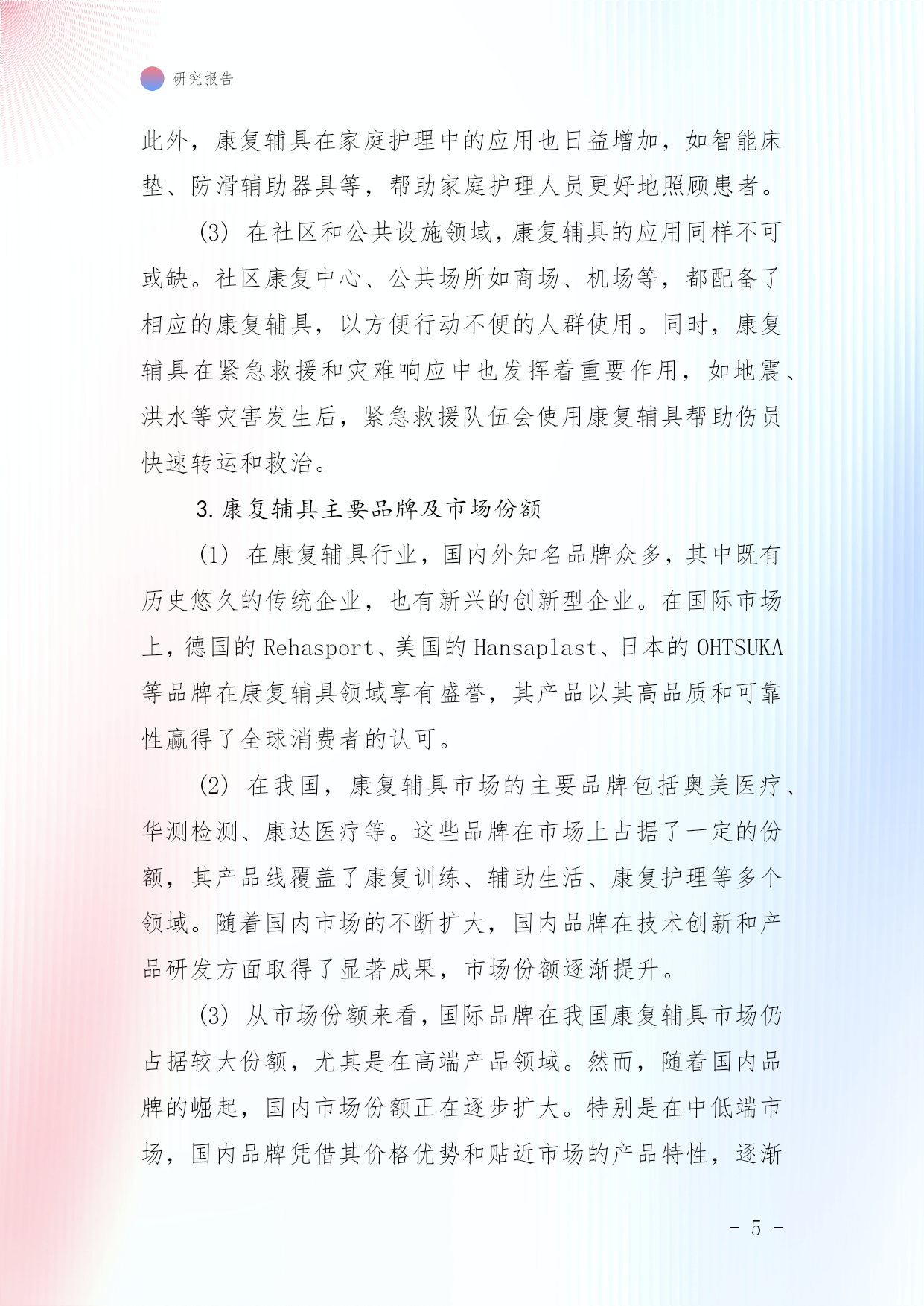 研究报告

此外，康复辅具在家庭护理中的应用也日益增加，如智能床垫、防滑辅助器具等，帮助家庭护理人员更好地照顾患者。

(3) 在社区和公共设施领域，康复辅具的应用同样不可或缺。社区康复中心、公共场所如商场、机场等，都配备了相应的康复辅具，以方便行动不便的人群使用。同时，康复辅具在紧急救援和灾难响应中也发挥着重要作用，如地震、洪水等灾害发生后，紧急救援队伍会使用康复辅具帮助伤员快速转运和救治。

3. 康复辅具主要品牌及市场份额

(1) 在康复辅具行业，国内外知名品牌众多，其中既有历史悠久的传统企业，也有新兴的创新型企业。在国际市场上，德国的 Rehasport、美国的 Hansaplast、日本的 OHTSUKA 等品牌在康复辅具领域享有盛誉，其产品以其高品质和可靠性赢得了全球消费者的认可。

(2) 在我国，康复辅具市场的主要品牌包括奥美医疗、华测检测、康达医疗等。这些品牌在市场上占据了一定的份额，其产品线覆盖了康复训练、辅助生活、康复护理等多个领域。随着国内市场的不断扩大，国内品牌在技术创新和产品研发方面取得了显著成果，市场份额逐渐提升。

(3) 从市场份额来看，国际品牌在我国康复辅具市场仍占据较大份额，尤其是在高端产品领域。然而，随着国内品牌的崛起，国内市场份额正在逐步扩大。特别是在中低端市场，国内品牌凭借其价格优势和贴近市场的产品特性，逐渐

- 5 -